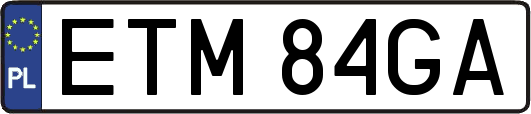 PL
ETM 84GA